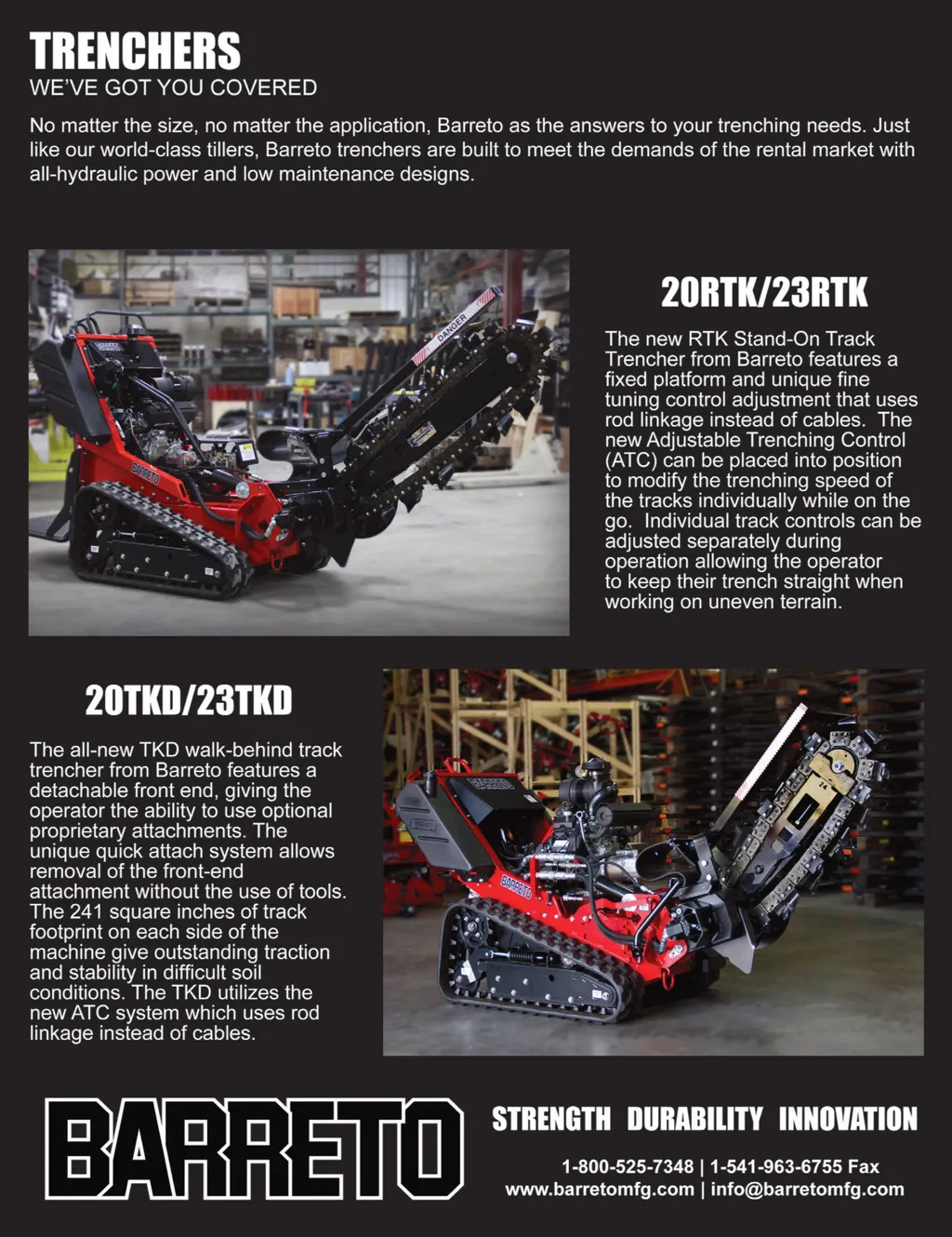 TRENCHERS
WE'VE GOT YOU COVERED

No matter the size, no matter the application, Barreto as the answers to your trenching needs. Just like our world-class tillers, Barreto trenchers are built to meet the demands of the rental market with all-hydraulic power and low maintenance designs.

DANGER

BARRETO

20RTK/23RTK

The new RTK Stand-On Track Trencher from Barreto features a fixed platform and unique fine tuning control adjustment that uses rod linkage instead of cables. The new Adjustable Trenching Control (ATC) can be placed into position to modify the trenching speed of the tracks individually while on the go. Individual track controls can be adjusted separately during operation allowing the operator to keep their trench straight when working on uneven terrain.

20TKD/23TKD

The all-new TKD walk-behind track trencher from Barreto features a detachable front end, giving the operator the ability to use optional proprietary attachments. The unique quick attach system allows removal of the front-end attachment without the use of tools. The 241 square inches of track footprint on each side of the machine give outstanding traction and stability in difficult soil conditions. The TKD utilizes the new ATC system which uses rod linkage instead of cables.

BARRETO

BARRETO

STRENGTH DURABILITY INNOVATION

1-800-525-7348 | 1-541-963-6755 Fax
www.barretomfg.com | info@barretomfg.com